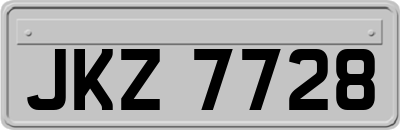 JKZ 7728